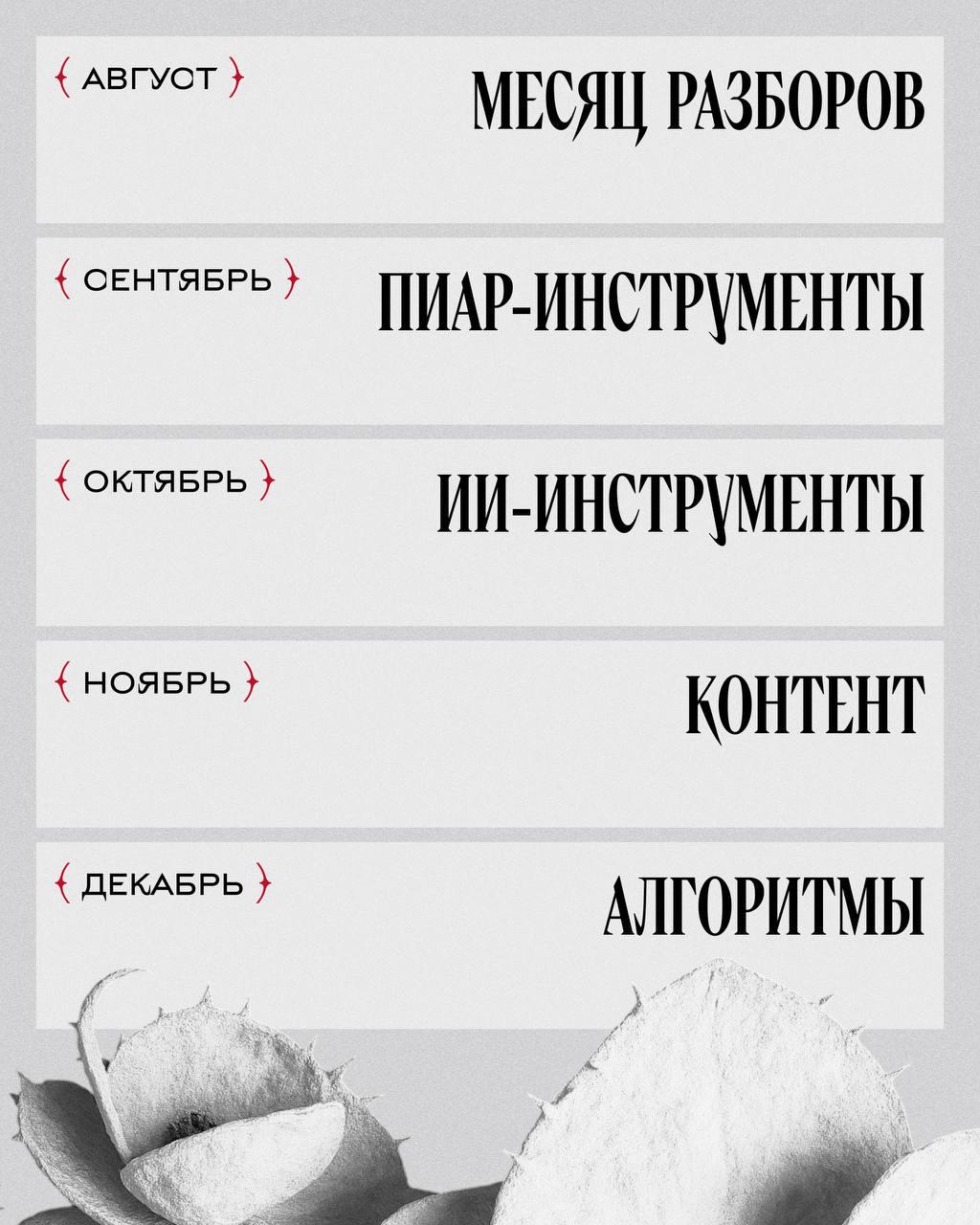 { АВГУСТ }

МЕСЯЦ РАЗБОРОВ

{ СЕНТЯБРЬ }

ПИАР-ИНСТРУМЕНТЫ

{ ОКТЯБРЬ }

ИИ-ИНСТРУМЕНТЫ

{ НОЯБРЬ }

КОНТЕНТ

{ ДЕКАБРЬ }

АЛГОРИТМЫ